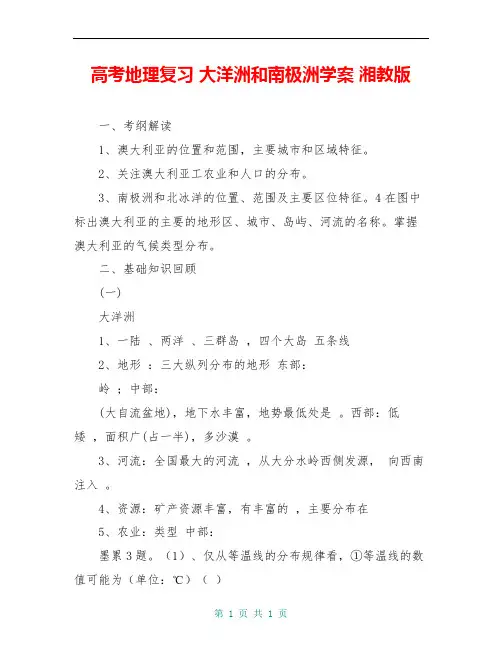 高考地理复习 大洋洲和南极洲学案 湘教版

一、考纲解读

1、澳大利亚的位置和范围，主要城市和区域特征。

2、关注澳大利亚工农业和人口的分布。

3、南极洲和北冰洋的位置、范围及主要区位特征。4 在图中标出澳大利亚的主要的地形区、城市、岛屿、河流的名称。掌握澳大利亚的气候类型分布。

二、基础知识回顾

(一)

大洋洲

1、一陆 、两洋 、三群岛 ，四个大岛 五条线

2、地形 ：三大纵列分布的地形 东部：

岭 ；中部：

(大自流盆地)，地下水丰富，地势最低处是 。西部：低矮 ，面积广(占一半)，多沙漠 。

3、河流：全国最大的河流 ，从大分水岭西侧发源， 向西南注入 。

4、资源：矿产资源丰富，有丰富的 ，主要分布在

5、农业：类型 中部：

墨累 3 题。（1）、仅从等温线的分布规律看，①等温线的数值可能为（单位：℃）（ ）

第 1 页 共 1 页